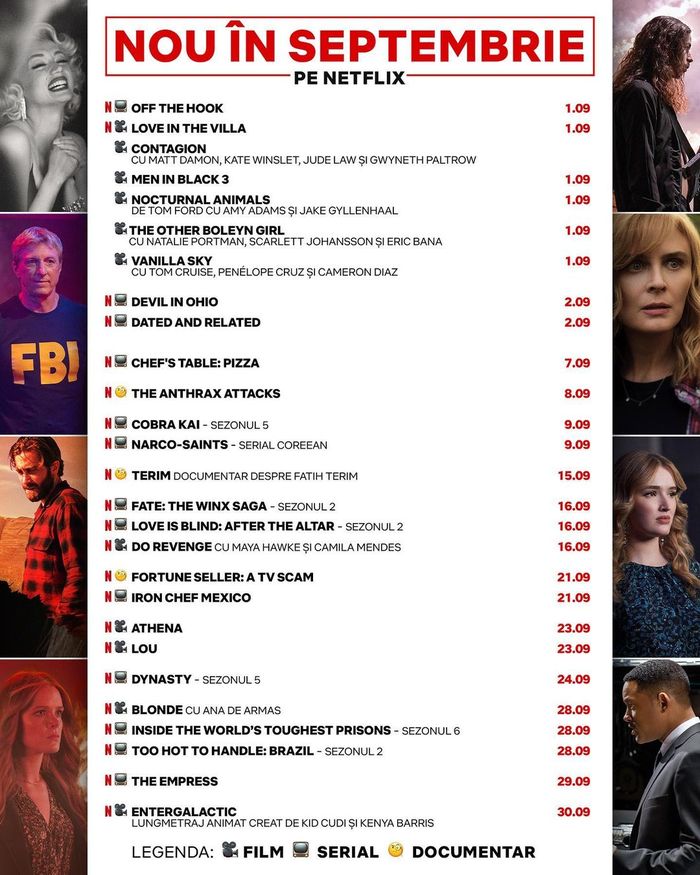 NOU ÎN SEPTEMBRIE
PE NETFLIX

N OFF THE HOOK 1.09
N LOVE IN THE VILLA 1.09
CONTAGION
CU MATT DAMON, KATE WINSLET, JUDE LAW ȘI GWYNETH PALTROW
MEN IN BLACK 3 1.09
NOCTURNAL ANIMALS 1.09
DE TOM FORD CU AMY ADAMS ȘI JAKE GYLLENHAAL
THE OTHER BOLEYN GIRL 1.09
CU NATALIE PORTMAN, SCARLETT JOHANSSON ȘI ERIC BANA
VANILLA SKY 1.09
CU TOM CRUISE, PENÉLOPE CRUZ ȘI CAMERON DIAZ

N DEVIL IN OHIO 2.09
N DATED AND RELATED 2.09

N CHEF'S TABLE: PIZZA 7.09

N THE ANTHRAX ATTACKS 8.09

N COBRA KAI - SEZONUL 5 9.09
N NARCO-SAINTS - SERIAL COREEAN 9.09

N TERIM DOCUMENTAR DESPRE FATIH TERIM 15.09

N FATE: THE WINX SAGA - SEZONUL 2 16.09
N LOVE IS BLIND: AFTER THE ALTAR - SEZONUL 2 16.09
N DO REVENGE CU MAYA HAWKE ȘI CAMILA MENDES 16.09

N FORTUNE SELLER: A TV SCAM 21.09
N IRON CHEF MEXICO 21.09

N ATHENA 23.09
N LOU 23.09

N DYNASTY - SEZONUL 5 24.09

N BLONDE CU ANA DE ARMAS 28.09
N INSIDE THE WORLD'S TOUGHEST PRISONS - SEZONUL 6 28.09
N TOO HOT TO HANDLE: BRAZIL - SEZONUL 2 28.09

N THE EMPRESS 29.09

N ENTERGALACTIC 30.09
LUNGMETRAJ ANIMAT CREAT DE KID CUDI ȘI KENYA BARRIS

LEGENDA: FILM SERIAL DOCUMENTAR

FBI